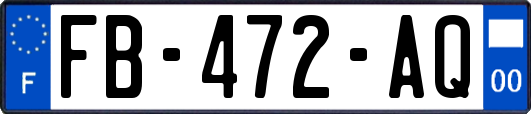 F
FB-472-AQ
00